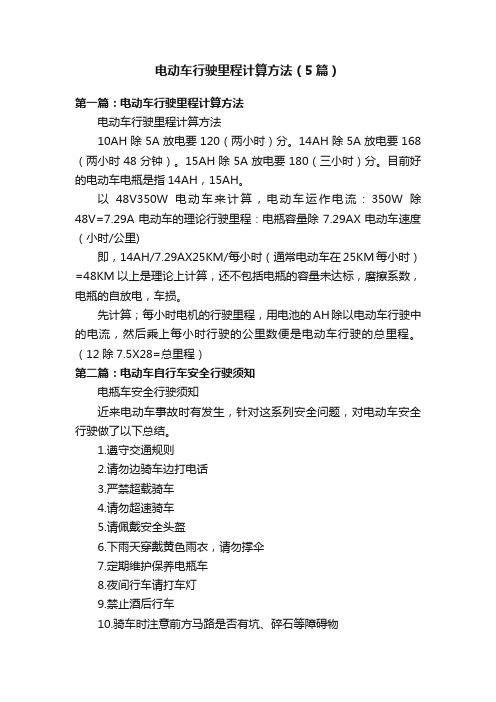 电动车行驶里程计算方法（5篇）

第一篇：电动车行驶里程计算方法

电动车行驶里程计算方法

10AH 除 5A 放电要 120（两小时）分。14AH 除 5A 放电要 168（两小时 48 分钟）。15AH 除 5A 放电要 180（三小时）分。目前好的电动车电瓶是指 14AH，15AH。

以 48V350W 电动车来计算，电动车运作电流：350W 除 48V=7.29A 电动车的理论行驶里程：电瓶容量除 7.29AX 电动车速度（小时/公里)

即，14AH/7.29AX25KM/每小时（通常电动车在 25KM 每小时）=48KM 以上是理论上计算，还不包括电瓶的容量未达标，磨擦系数，电瓶的自放电，车损。

先计算；每小时电机的行驶里程，用电池的 AH 除以电动车行驶中的电流，然后乘上每小时行驶的公里数便是电动车行驶的总里程。（12 除 7.5X28=总里程）

第二篇：电动车自行车安全行驶须知

电瓶车安全行驶须知

近来电动车事故时有发生，针对这系列安全问题，对电动车安全行驶做了以下总结。

1.遵守交通规则

2.请勿边骑车边打电话

3.严禁超载骑车

4.请勿超速骑车

5.请佩戴安全头盔

6.下雨天穿戴黄色雨衣，请勿撑伞

7.定期维护保养电瓶车

8.夜间行车请打车灯

9.禁止酒后行车

10.骑车时注意前方马路是否有坑、碎石等障碍物